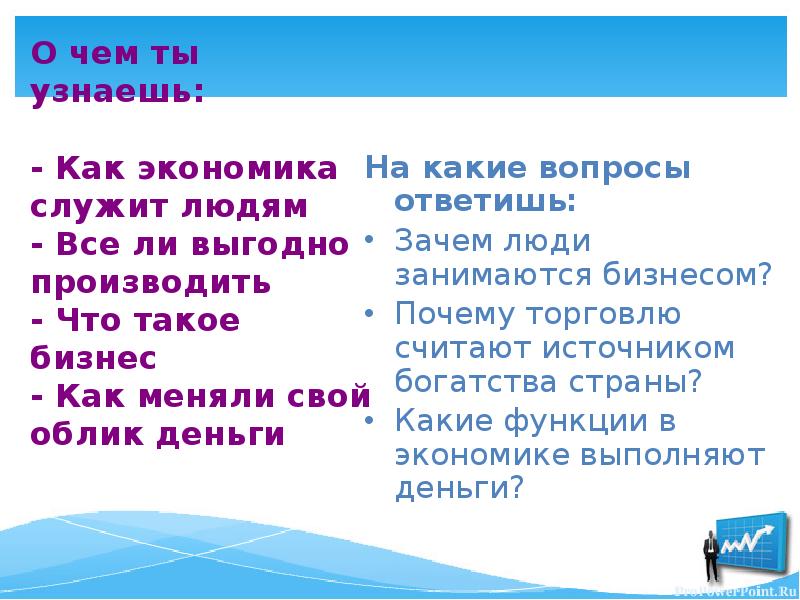 О чем ты узнаешь:

- Как экономика служит людям
- Все ли выгодно производить
- Что такое бизнес
- Как меняли свой облик деньги

На какие вопросы ответишь:
• Зачем люди занимаются бизнесом?
• Почему торговлю считают источником богатства страны?
• Какие функции в экономике выполняют деньги?

ProPowerPoint.Ru